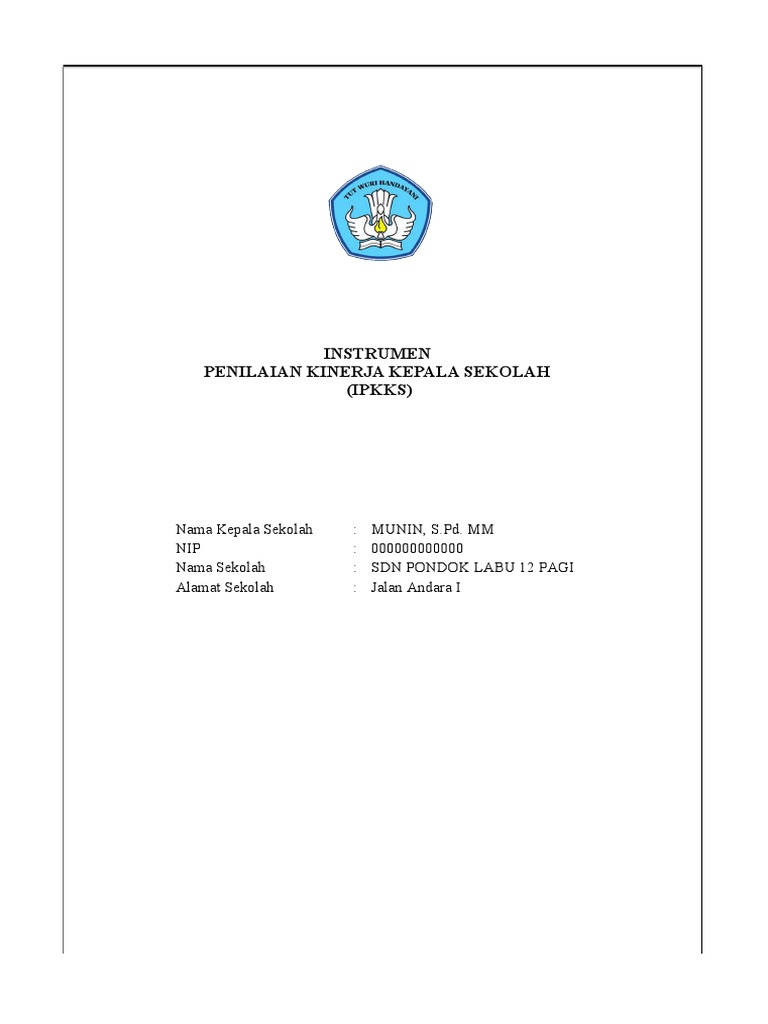 TUT WURI HANDAYANI

INSTRUMEN
PENILAIAN KINERJA KEPALA SEKOLAH
(IPKKS)

Nama Kepala Sekolah : MUNIN, S.Pd. MM
NIP : 000000000000
Nama Sekolah : SDN PONDOK LABU 12 PAGI
Alamat Sekolah : Jalan Andara I